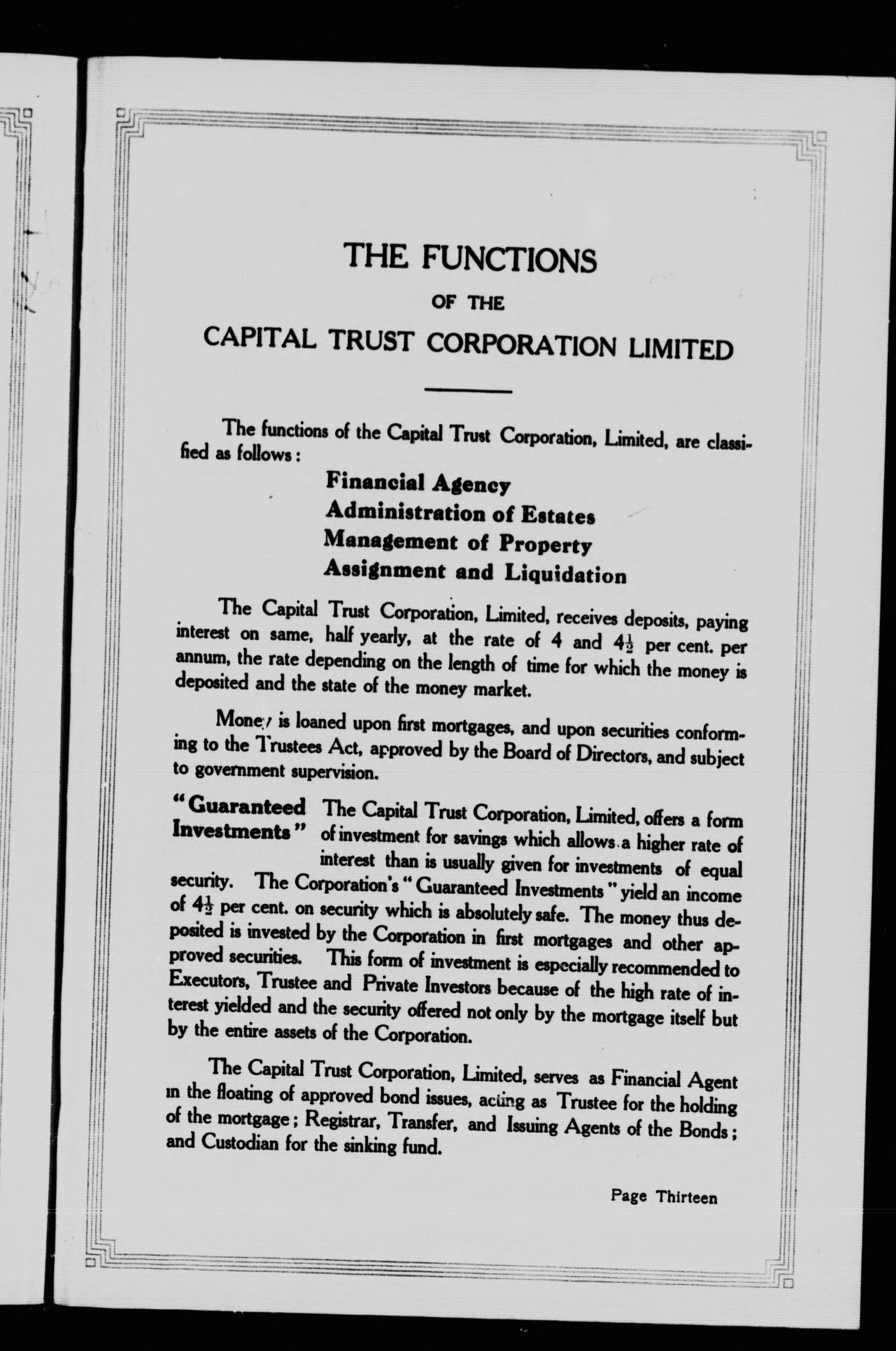 THE FUNCTIONS

OF THE

CAPITAL TRUST CORPORATION LIMITED

The functions of the Capital Trust Corporation, Limited, are classified as follows:

Financial Agency
Administration of Estates
Management of Property
Assignment and Liquidation

The Capital Trust Corporation, Limited, receives deposits, paying interest on same, half yearly, at the rate of 4 and $4\frac{1}{2}$ per cent. per annum, the rate depending on the length of time for which the money is deposited and the state of the money market.

Money is loaned upon first mortgages, and upon securities conforming to the Trustees Act, approved by the Board of Directors, and subject to government supervision.

"Guaranteed Investments" The Capital Trust Corporation, Limited, offers a form of investment for savings which allows a higher rate of interest than is usually given for investments of equal security. The Corporation's "Guaranteed Investments" yield an income of $4\frac{1}{2}$ per cent. on security which is absolutely safe. The money thus deposited is invested by the Corporation in first mortgages and other approved securities. This form of investment is especially recommended to Executors, Trustee and Private Investors because of the high rate of interest yielded and the security offered not only by the mortgage itself but by the entire assets of the Corporation.

The Capital Trust Corporation, Limited, serves as Financial Agent in the floating of approved bond issues, acting as Trustee for the holding of the mortgage; Registrar, Transfer, and Issuing Agents of the Bonds; and Custodian for the sinking fund.

Page Thirteen